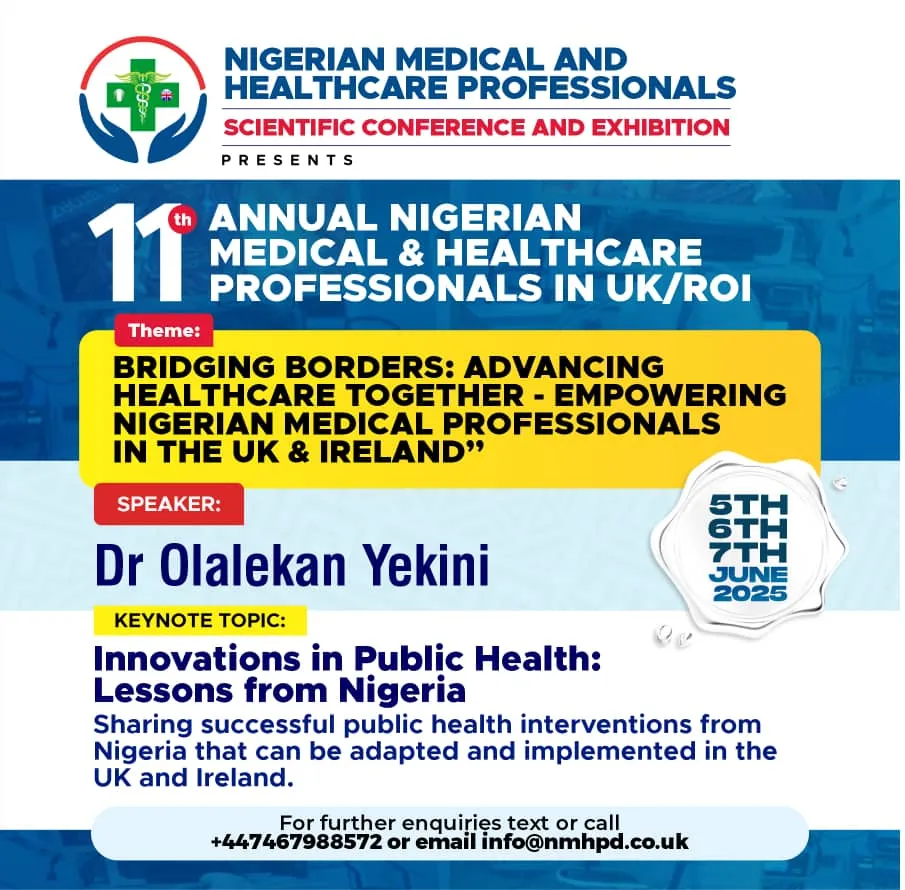 NIGERIAN MEDICAL AND HEALTHCARE PROFESSIONALS
SCIENTIFIC CONFERENCE AND EXHIBITION
PRESENTS

11th ANNUAL NIGERIAN MEDICAL & HEALTHCARE PROFESSIONALS IN UK/ROI

Theme:
BRIDGING BORDERS: ADVANCING HEALTHCARE TOGETHER - EMPOWERING NIGERIAN MEDICAL PROFESSIONALS IN THE UK & IRELAND”

SPEAKER:
Dr Olalekan Yekini

5TH
6TH
7TH
JUNE
2025

KEYNOTE TOPIC:
Innovations in Public Health: Lessons from Nigeria
Sharing successful public health interventions from Nigeria that can be adapted and implemented in the UK and Ireland.

For further enquiries text or call
+447467988572 or email info@nmhpd.co.uk